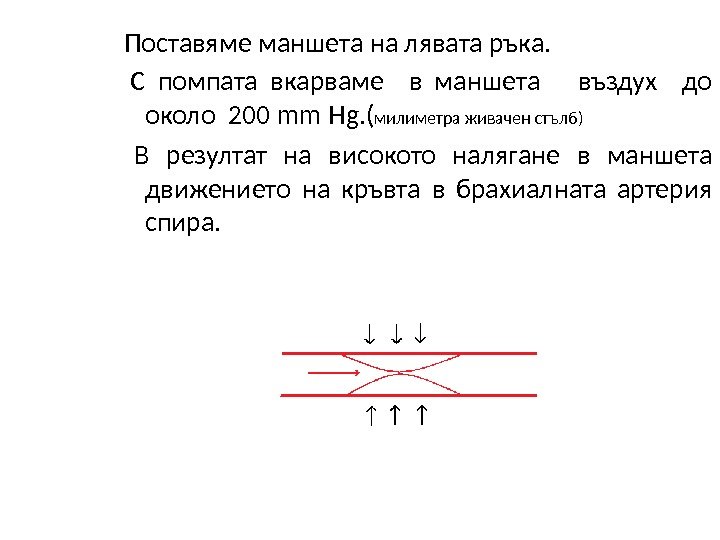 Поставяме маншета на лявата ръка.

С помпата вкарваме в маншета въздух до около 200 mm Hg.(милиметра живачен стълб)

В резултат на високото налягане в маншета движението на кръвта в брахиалната артерия спира.

↓ ↓ ↓

↑ ↑ ↑